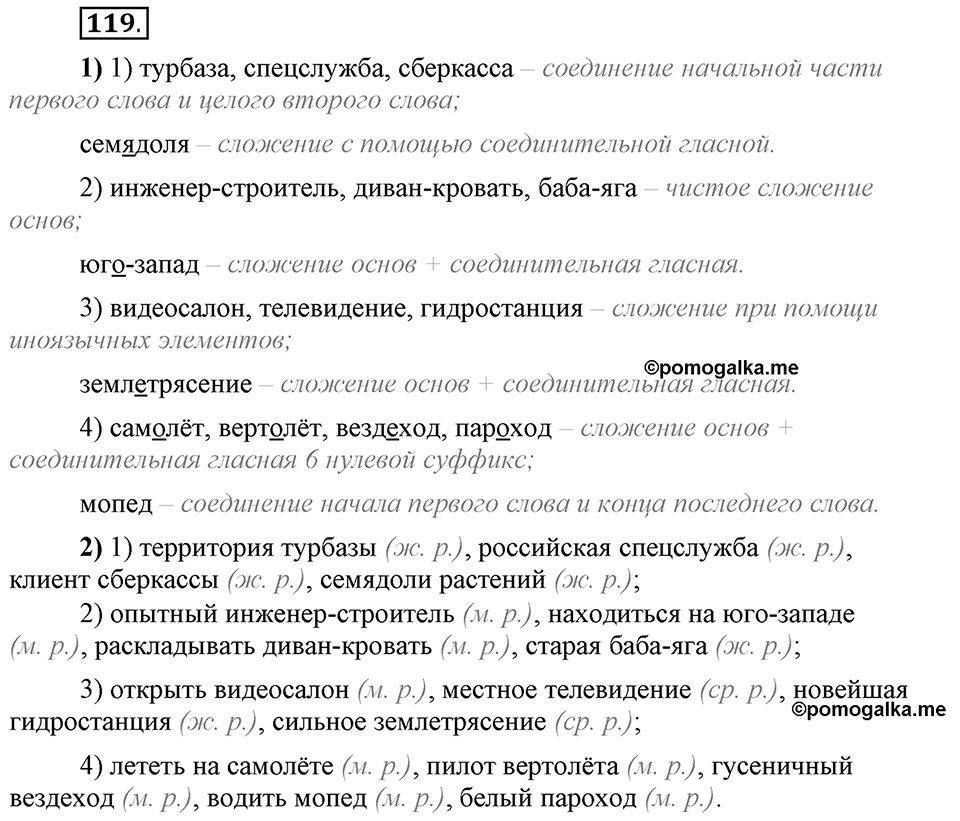 119.

1) 1) турбаза, спецслужба, сберкасса – соединение начальной части первого слова и целого второго слова;

семядоля – сложение с помощью соединительной гласной.

2) инженер-строитель, диван-кровать, баба-яга – чистое сложение основ;

юго-запад – сложение основ + соединительная гласная.

3) видеосалон, телевидение, гидростанция – сложение при помощи иноязычных элементов;

©pomogalka.me

землетрясение – сложение основ + соединительная гласная.

4) самолёт, вертолёт, вездеход, пароход – сложение основ + соединительная гласная 6 нулевой суффикс;

мопед – соединение начала первого слова и конца последнего слова.

2) 1) территория турбазы (ж. р.), российская спецслужба (ж. р.), клиент сберкассы (ж. р.), семядоли растений (ж. р.);

2) опытный инженер-строитель (м. р.), находиться на юго-западе (м. р.), раскладывать диван-кровать (м. р.), старая баба-яга (ж. р.);

3) открыть видеосалон (м. р.), местное телевидение (ср. р.), новейшая гидростанция (ж. р.), сильное землетрясение (ср. р.);

©pomogalka.me

4) лететь на самолёте (м. р.), пилот вертолёта (м. р.), гусеничный вездеход (м. р.), водить мопед (м. р.), белый пароход (м. р.).